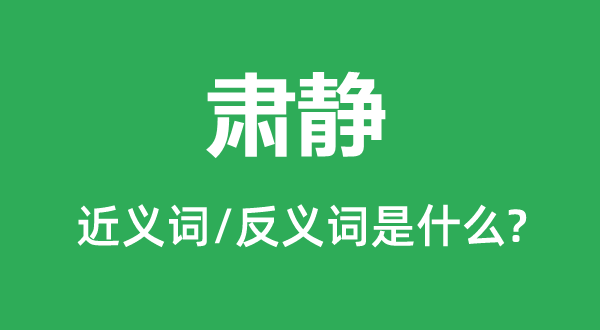 肃静

近义词/反义词是什么?